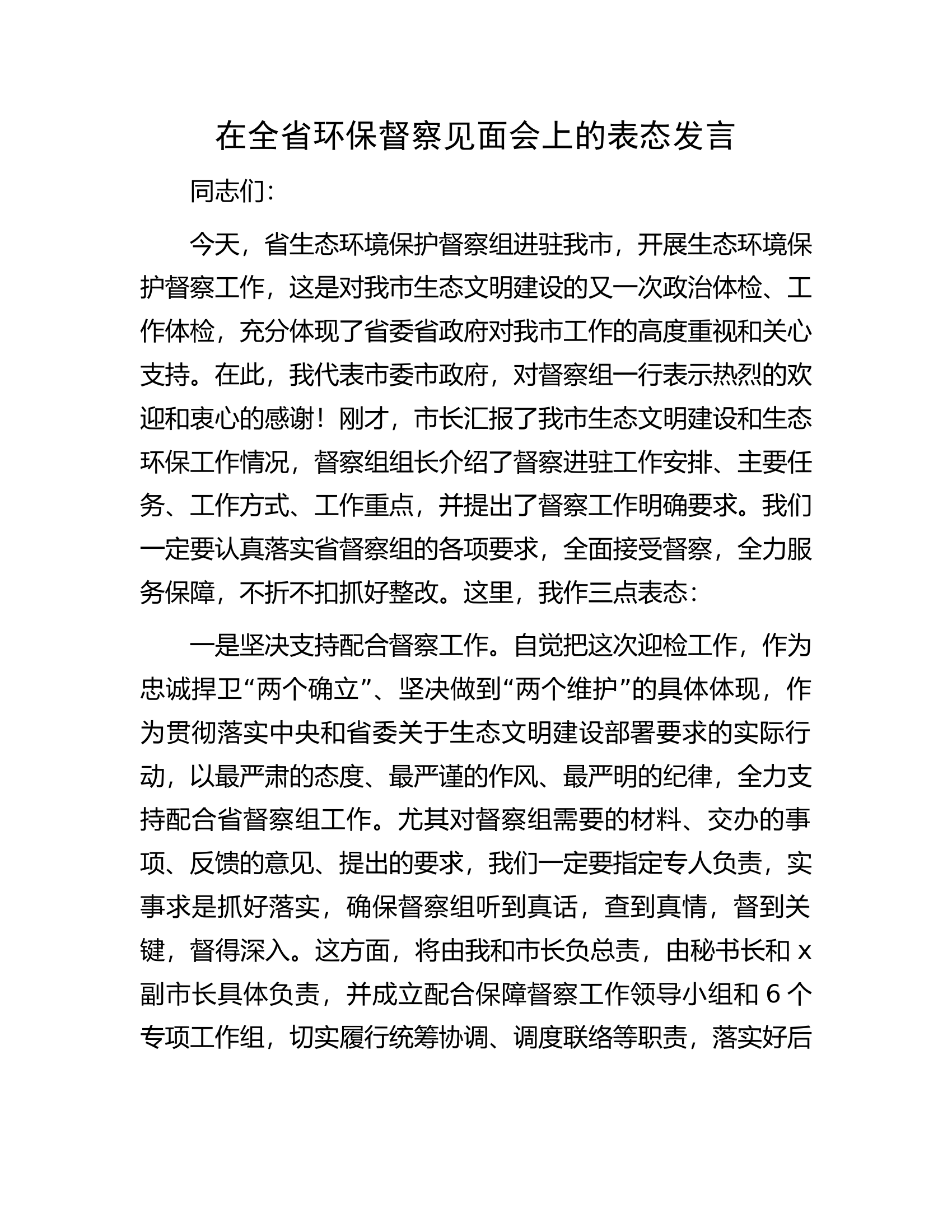 在全省环保督察见面会上的表态发言

同志们：

今天，省生态环境保护督察组进驻我市，开展生态环境保护督察工作，这是对我市生态文明建设的又一次政治体检、工作体检，充分体现了省委省政府对我市工作的高度重视和关心支持。在此，我代表市委市政府，对督察组一行表示热烈的欢迎和衷心的感谢！刚才，市长汇报了我市生态文明建设和生态环保工作情况，督察组组长介绍了督察进驻工作安排、主要任务、工作方式、工作重点，并提出了督察工作明确要求。我们一定要认真落实省督察组的各项要求，全面接受督察，全力服务保障，不折不扣抓好整改。这里，我作三点表态：

一是坚决支持配合督察工作。自觉把这次迎检工作，作为忠诚捍卫“两个确立”、坚决做到“两个维护”的具体体现，作为贯彻落实中央和省委关于生态文明建设部署要求的实际行动，以最严肃的态度、最严谨的作风、最严明的纪律，全力支持配合省督察组工作。尤其对督察组需要的材料、交办的事项、反馈的意见、提出的要求，我们一定要指定专人负责，实事求是抓好落实，确保督察组听到真话，查到真情，督到关键，督得深入。这方面，将由我和市长负总责，由秘书长和x副市长具体负责，并成立配合保障督察工作领导小组和6个专项工作组，切实履行统筹协调、调度联络等职责，落实好后